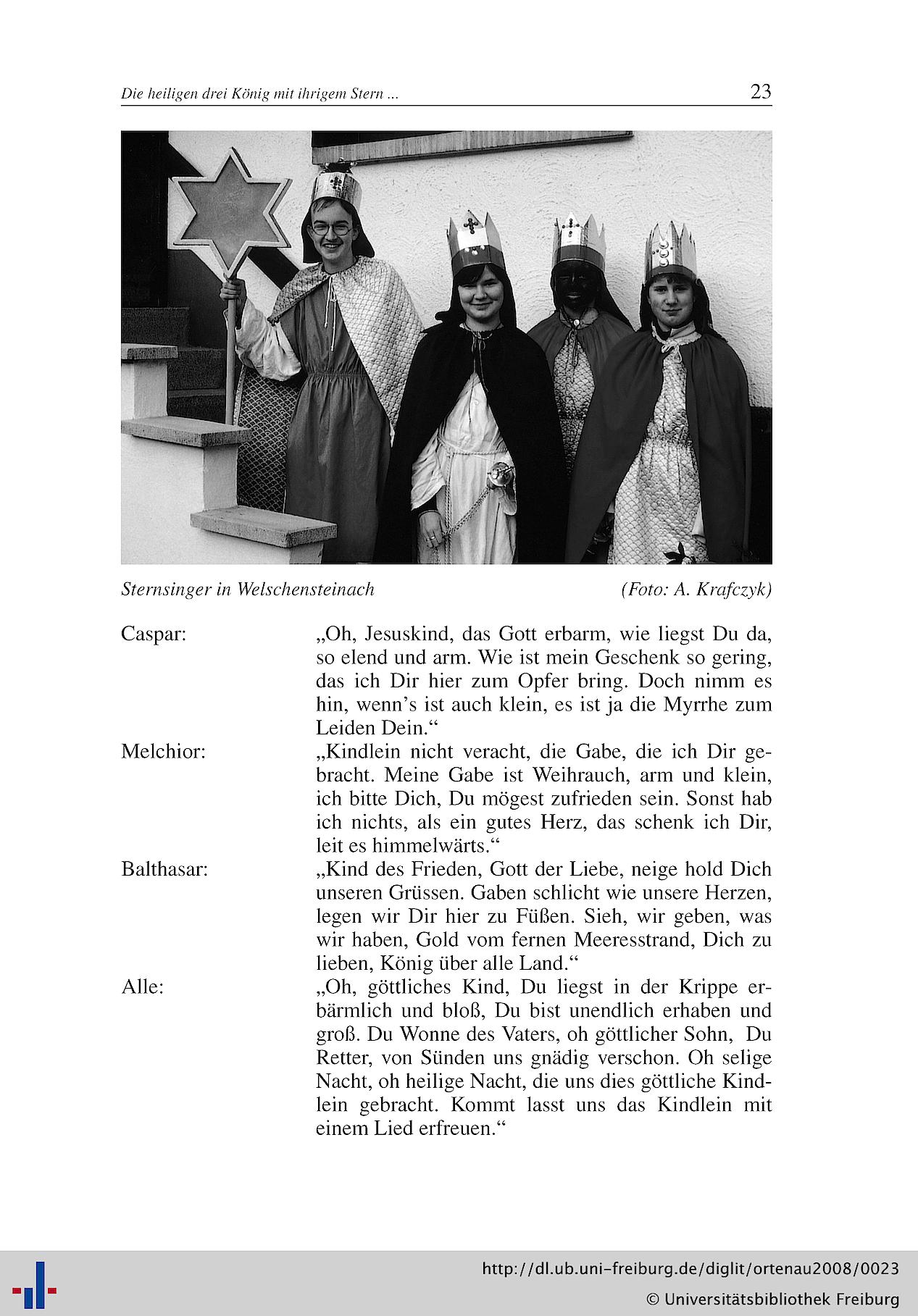 Die heiligen drei König mit ihrigem Stern ... 23

Sternsinger in Welschensteinach (Foto: A. Krafczyk)

Caspar: „Oh, Jesuskind, das Gott erbarm, wie liegst Du da, so elend und arm. Wie ist mein Geschenk so gering, das ich Dir hier zum Opfer bring. Doch nimm es hin, wenn's ist auch klein, es ist ja die Myrrhe zum Leiden Dein."

Melchior: „Kindlein nicht veracht, die Gabe, die ich Dir gebracht. Meine Gabe ist Weihrauch, arm und klein, ich bitte Dich, Du mögest zufrieden sein. Sonst hab ich nichts, als ein gutes Herz, das schenk ich Dir, leit es himmelwärts."

Balthasar: „Kind des Frieden, Gott der Liebe, neige hold Dich unseren Grüssen. Gaben schlicht wie unsere Herzen, legen wir Dir hier zu Füßen. Sieh, wir geben, was wir haben, Gold vom fernen Meeresstrand, Dich zu lieben, König über alle Land."

Alle: „Oh, göttliches Kind, Du liegst in der Krippe erbärmlich und bloß, Du bist unendlich erhaben und groß. Du Wonne des Vaters, oh göttlicher Sohn, Du Retter, von Sünden uns gnädig verschon. Oh selige Nacht, oh heilige Nacht, die uns dies göttliche Kindlein gebracht. Kommt lasst uns das Kindlein mit einem Lied erfreuen."

http://dl.ub.uni-freiburg.de/diglit/ortenau2008/0023
© Universitätsbibliothek Freiburg